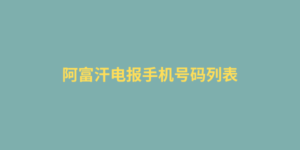 阿富汗电报手机号码列表